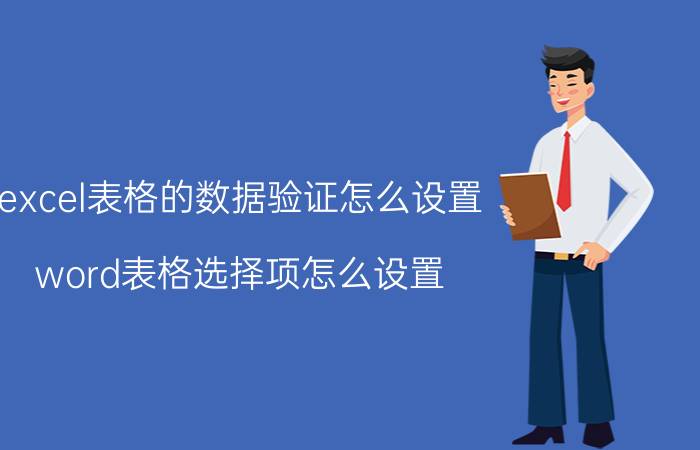 excel表格的数据验证怎么设置

word表格选择项怎么设置